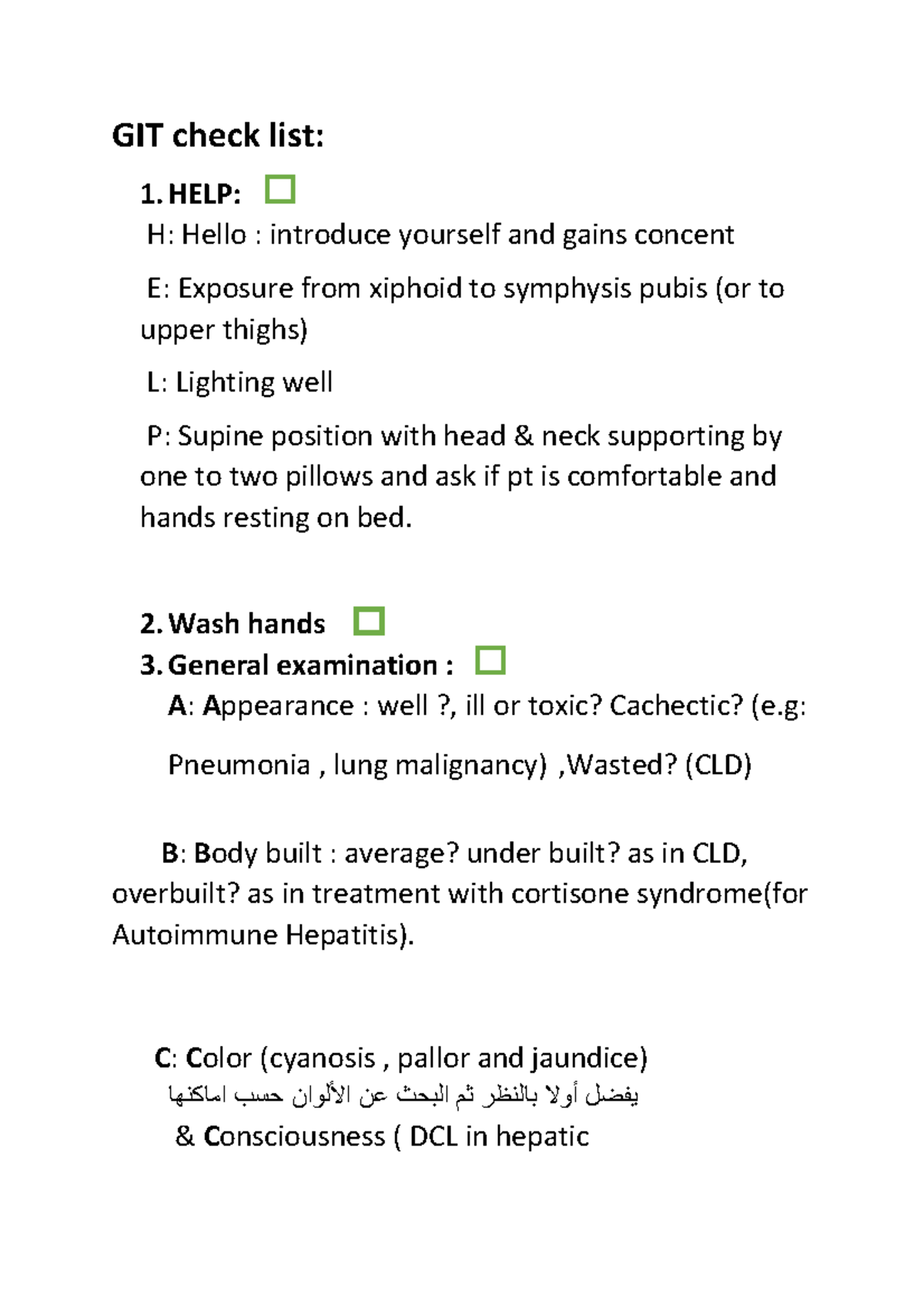 GIT check list:

1. HELP: ☐

H: Hello : introduce yourself and gains concent

E: Exposure from xiphoid to symphysis pubis (or to upper thighs)

L: Lighting well

P: Supine position with head & neck supporting by one to two pillows and ask if pt is comfortable and hands resting on bed.

2. Wash hands ☐

3. General examination : ☐

A: Appearance : well ?, ill or toxic? Cachectic? (e.g:

Pneumonia , lung malignancy) ,Wasted? (CLD)

B: Body built : average? under built? as in CLD, overbuilt? as in treatment with cortisone syndrome(for Autoimmune Hepatitis).

C: Color (cyanosis , pallor and jaundice)
يفضل أولا بالنظر ثم البحث عن الألوان حسب اماكنها
& Consciousness ( DCL in hepatic